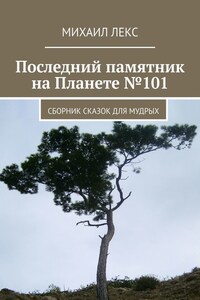 МИХАИЛ ЛЕКС

Последний памятник на Планете №101

СБОРНИК СКАЗОК ДЛЯ МУДРЫХ